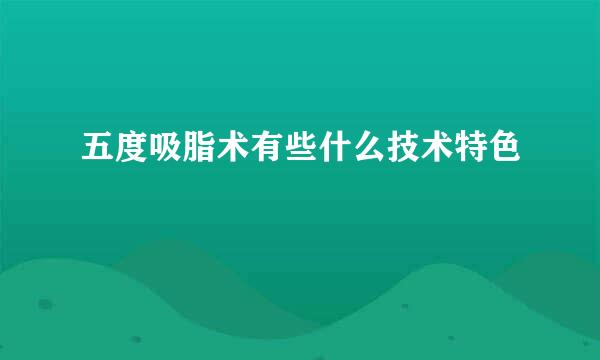 五度吸脂术有些什么技术特色